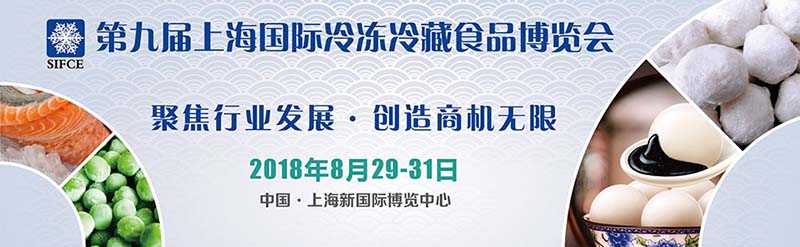 SIFCE

第九届上海国际冷冻冷藏食品博览会

聚焦行业发展 · 创造商机无限

2018年8月29-31日

中国 · 上海新国际博览中心